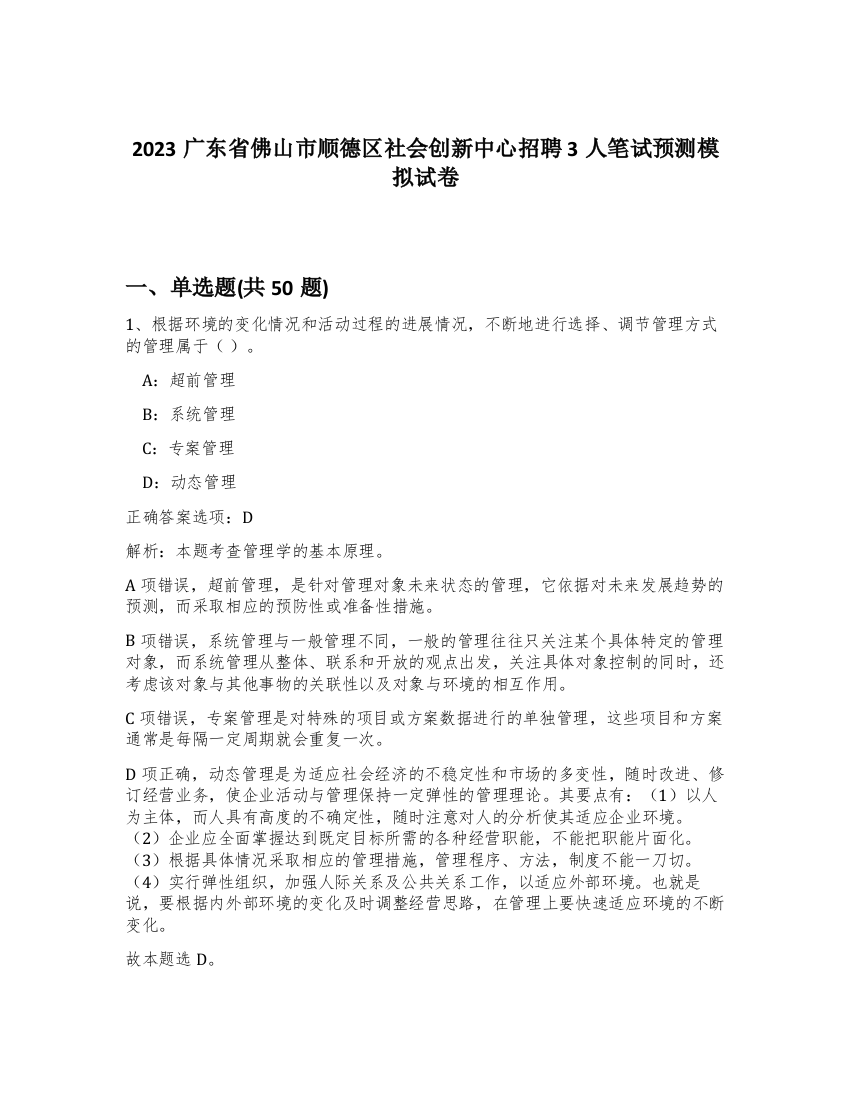 2023 广东省佛山市顺德区社会创新中心招聘 3 人笔试预测模拟试卷

一、单选题(共 50 题)

1、根据环境的变化情况和活动过程的进展情况，不断地进行选择、调节管理方式的管理属于（ ）。

A：超前管理

B：系统管理

C：专案管理

D：动态管理

正确答案选项：D

解析：本题考查管理学的基本原理。

A 项错误，超前管理，是针对管理对象未来状态的管理，它依据对未来发展趋势的预测，而采取相应的预防性或准备性措施。

B 项错误，系统管理与一般管理不同，一般的管理往往只关注某个具体特定的管理对象，而系统管理从整体、联系和开放的观点出发，关注具体对象控制的同时，还考虑该对象与其他事物的关联性以及对象与环境的相互作用。

C 项错误，专案管理是对特殊的项目或方案数据进行的单独管理，这些项目和方案通常是每隔一定周期就会重复一次。

D 项正确，动态管理是为适应社会经济的不稳定性和市场的多变性，随时改进、修订经营业务，使企业活动与管理保持一定弹性的管理理论。其要点有：（1）以人为主体，而人具有高度的不确定性，随时注意对人的分析使其适应企业环境。（2）企业应全面掌握达到既定目标所需的各种经营职能，不能把职能片面化。（3）根据具体情况采取相应的管理措施，管理程序、方法，制度不能一刀切。（4）实行弹性组织，加强人际关系及公共关系工作，以适应外部环境。也就是说，要根据内外部环境的变化及时调整经营思路，在管理上要快速适应环境的不断变化。

故本题选 D。